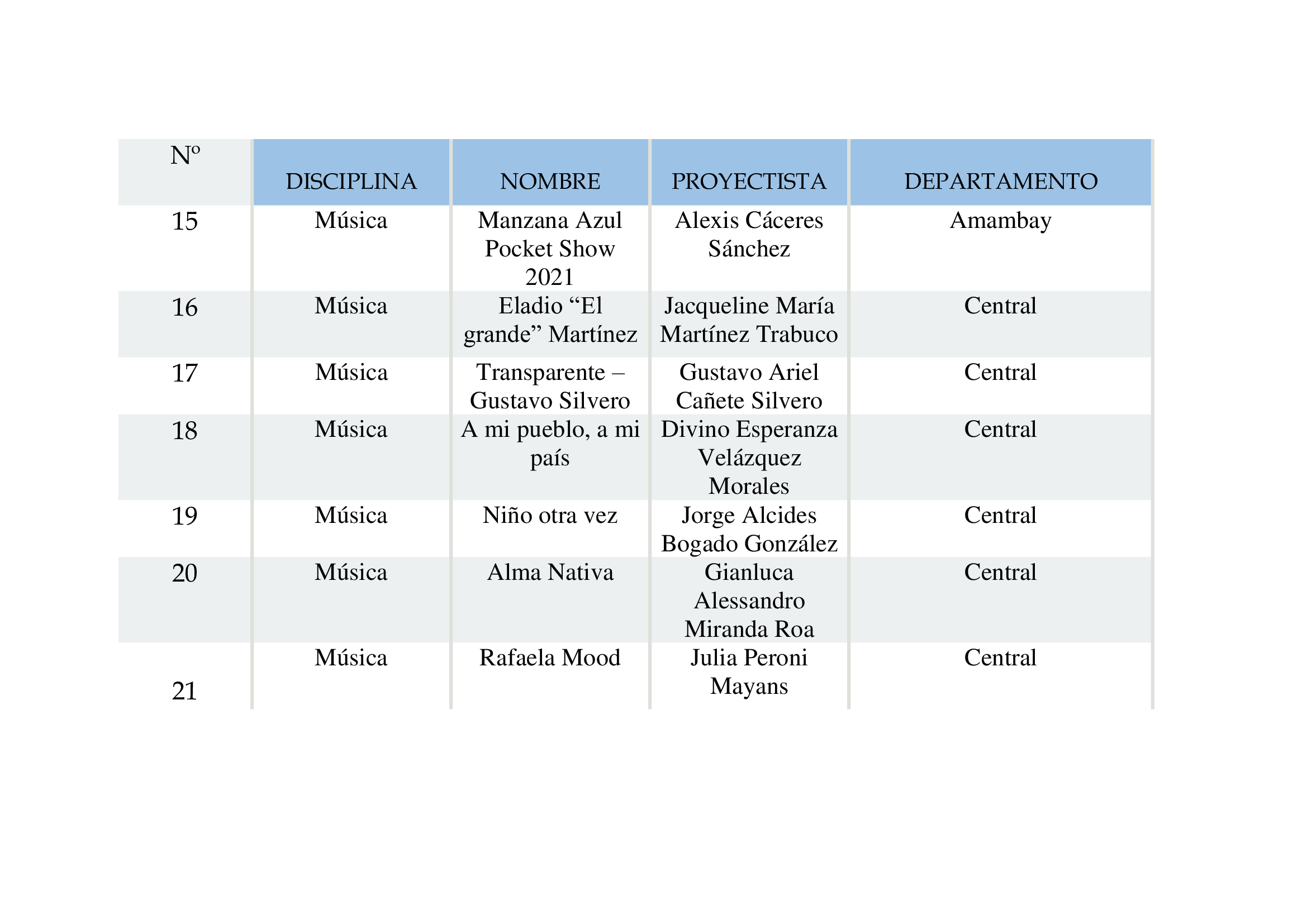 | Nº | DISCIPLINA | NOMBRE | PROYECTISTA | DEPARTAMENTO |
|---|---|---|---|---|
| 15 | Música | Manzana Azul Pocket Show 2021 | Alexis Cáceres Sánchez | Amambay |
| 16 | Música | Eladio “El grande” Martínez | Jacqueline María Martínez Trabuco | Central |
| 17 | Música | Transparente – Gustavo Silvero | Gustavo Ariel Cañete Silvero | Central |
| 18 | Música | A mi pueblo, a mi país | Divino Esperanza Velázquez Morales | Central |
| 19 | Música | Niño otra vez | Jorge Alcides Bogado González | Central |
| 20 | Música | Alma Nativa | Gianluca Alessandro Miranda Roa | Central |
| 21 | Música | Rafaela Mood | Julia Peroni Mayans | Central |